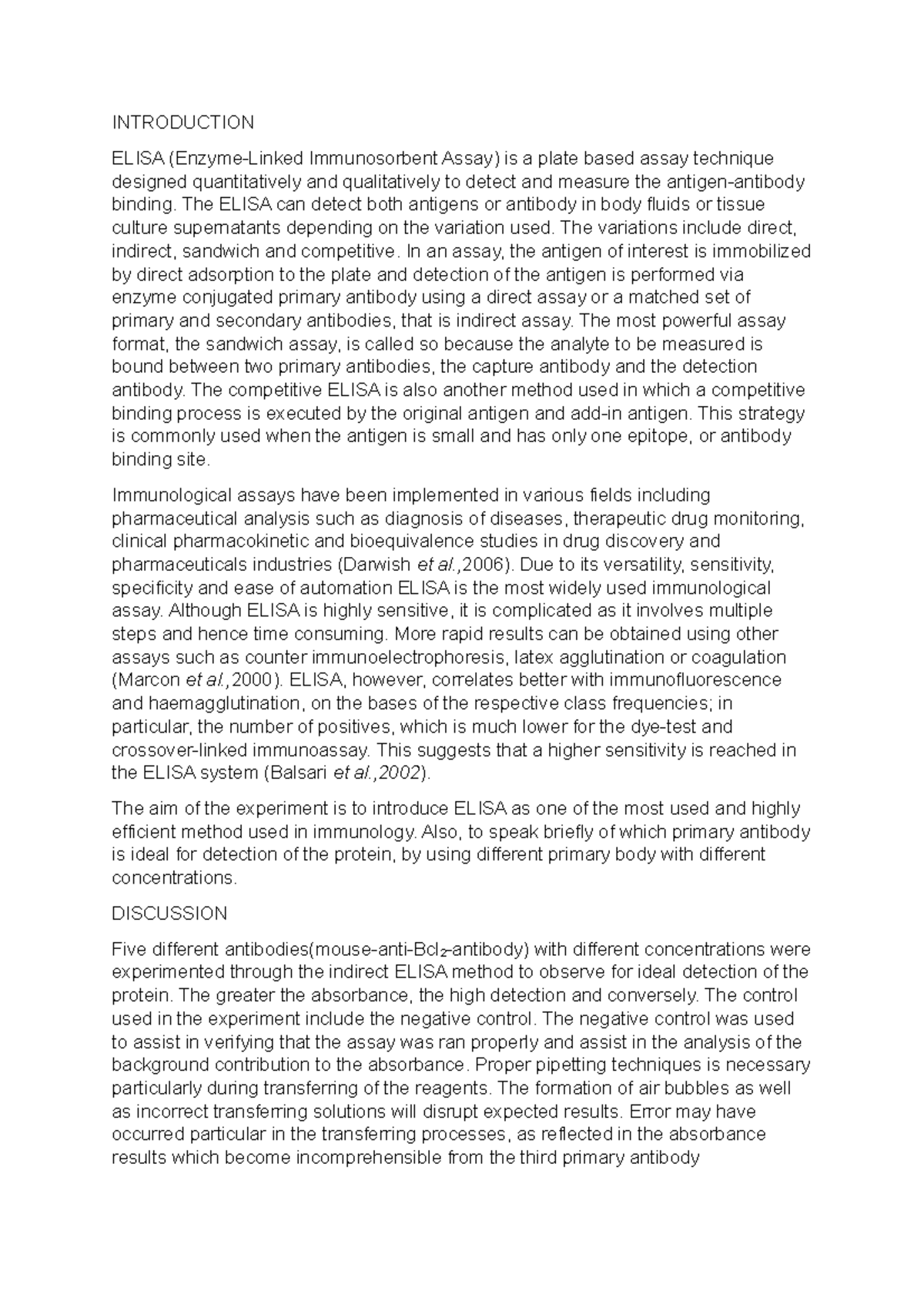 INTRODUCTION

ELISA (Enzyme-Linked Immunosorbent Assay) is a plate based assay technique designed quantitatively and qualitatively to detect and measure the antigen-antibody binding. The ELISA can detect both antigens or antibody in body fluids or tissue culture supernatants depending on the variation used. The variations include direct, indirect, sandwich and competitive. In an assay, the antigen of interest is immobilized by direct adsorption to the plate and detection of the antigen is performed via enzyme conjugated primary antibody using a direct assay or a matched set of primary and secondary antibodies, that is indirect assay. The most powerful assay format, the sandwich assay, is called so because the analyte to be measured is bound between two primary antibodies, the capture antibody and the detection antibody. The competitive ELISA is also another method used in which a competitive binding process is executed by the original antigen and add-in antigen. This strategy is commonly used when the antigen is small and has only one epitope, or antibody binding site.

Immunological assays have been implemented in various fields including pharmaceutical analysis such as diagnosis of diseases, therapeutic drug monitoring, clinical pharmacokinetic and bioequivalence studies in drug discovery and pharmaceuticals industries (Darwish et al.,2006). Due to its versatility, sensitivity, specificity and ease of automation ELISA is the most widely used immunological assay. Although ELISA is highly sensitive, it is complicated as it involves multiple steps and hence time consuming. More rapid results can be obtained using other assays such as counter immunoelectrophoresis, latex agglutination or coagulation (Marcon et al.,2000). ELISA, however, correlates better with immunofluorescence and haemagglutination, on the bases of the respective class frequencies; in particular, the number of positives, which is much lower for the dye-test and crossover-linked immunoassay. This suggests that a higher sensitivity is reached in the ELISA system (Balsari et al.,2002).

The aim of the experiment is to introduce ELISA as one of the most used and highly efficient method used in immunology. Also, to speak briefly of which primary antibody is ideal for detection of the protein, by using different primary body with different concentrations.

DISCUSSION

Five different antibodies(mouse-anti-$Bcl_2$-antibody) with different concentrations were experimented through the indirect ELISA method to observe for ideal detection of the protein. The greater the absorbance, the high detection and conversely. The control used in the experiment include the negative control. The negative control was used to assist in verifying that the assay was ran properly and assist in the analysis of the background contribution to the absorbance. Proper pipetting techniques is necessary particularly during transferring of the reagents. The formation of air bubbles as well as incorrect transferring solutions will disrupt expected results. Error may have occurred particular in the transferring processes, as reflected in the absorbance results which become incomprehensible from the third primary antibody